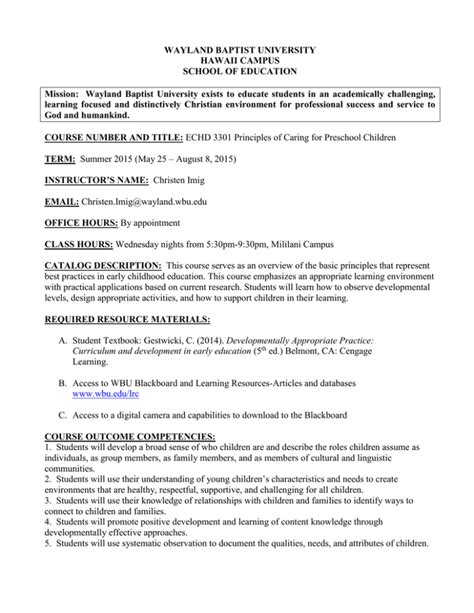 WAYLAND BAPTIST UNIVERSITY
HAWAII CAMPUS
SCHOOL OF EDUCATION

Mission: Wayland Baptist University exists to educate students in an academically challenging, learning focused and distinctively Christian environment for professional success and service to God and humankind.

COURSE NUMBER AND TITLE: ECHD 3301 Principles of Caring for Preschool Children

TERM: Summer 2015 (May 25 – August 8, 2015)

INSTRUCTOR'S NAME: Christen Imig

EMAIL: Christen.Imig@wayland.wbu.edu

OFFICE HOURS: By appointment

CLASS HOURS: Wednesday nights from 5:30pm-9:30pm, Mililani Campus

CATALOG DESCRIPTION: This course serves as an overview of the basic principles that represent best practices in early childhood education. This course emphasizes an appropriate learning environment with practical applications based on current research. Students will learn how to observe developmental levels, design appropriate activities, and how to support children in their learning.

REQUIRED RESOURCE MATERIALS:

A. Student Textbook: Gestwicki, C. (2014). Developmentally Appropriate Practice: Curriculum and development in early education ($5^{th}$ ed.) Belmont, CA: Cengage Learning.

B. Access to WBU Blackboard and Learning Resources-Articles and databases www.wbu.edu/lrc

C. Access to a digital camera and capabilities to download to the Blackboard

COURSE OUTCOME COMPETENCIES:
1. Students will develop a broad sense of who children are and describe the roles children assume as individuals, as group members, as family members, and as members of cultural and linguistic communities.
2. Students will use their understanding of young children's characteristics and needs to create environments that are healthy, respectful, supportive, and challenging for all children.
3. Students will use their knowledge of relationships with children and families to identify ways to connect to children and families.
4. Students will promote positive development and learning of content knowledge through developmentally effective approaches.
5. Students will use systematic observation to document the qualities, needs, and attributes of children.